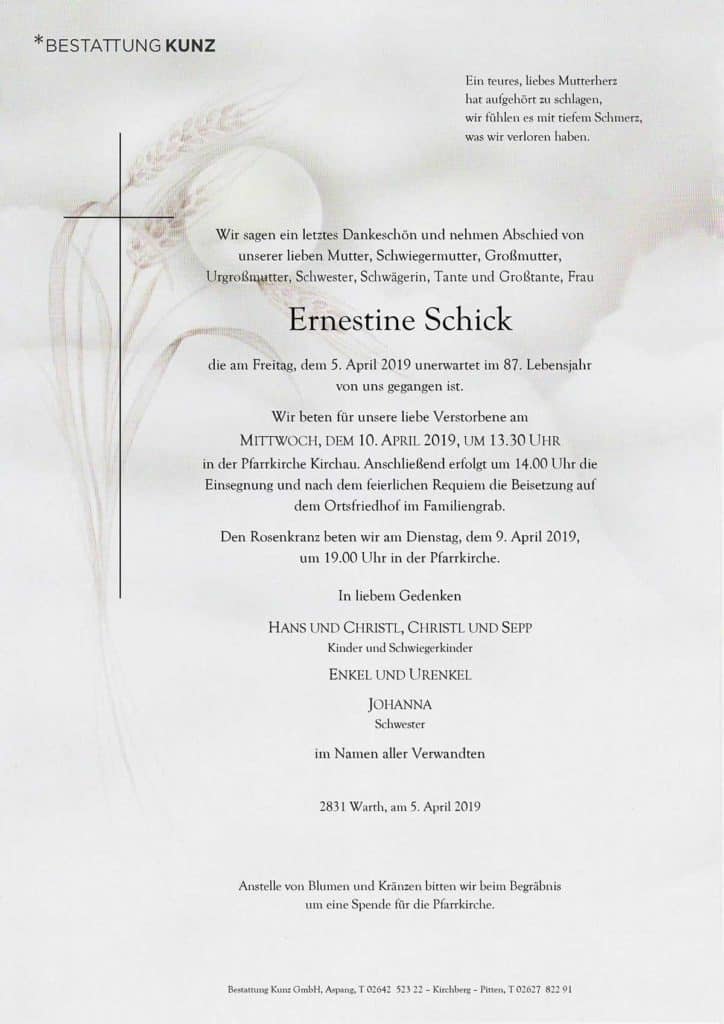 *BESTATTUNG KUNZ

Ein teures, liebes Mutterherz
hat aufgehört zu schlagen,
wir fühlen es mit tiefem Schmerz,
was wir verloren haben.

Wir sagen ein letztes Dankeschön und nehmen Abschied von unserer lieben Mutter, Schwiegermutter, Großmutter, Urgroßmutter, Schwester, Schwägerin, Tante und Großtante, Frau

Ernestine Schick

die am Freitag, dem 5. April 2019 unerwartet im 87. Lebensjahr von uns gegangen ist.

Wir beten für unsere liebe Verstorbene am
MITTWOCH, DEM 10. APRIL 2019, UM 13.30 UHR
in der Pfarrkirche Kirchau. Anschließend erfolgt um 14.00 Uhr die Einsegnung und nach dem feierlichen Requiem die Beisetzung auf dem Ortsfriedhof im Familiengrab.

Den Rosenkranz beten wir am Dienstag, dem 9. April 2019, um 19.00 Uhr in der Pfarrkirche.

In liebem Gedenken

HANS UND CHRISTL, CHRISTL UND SEPP
Kinder und Schwiegerkinder

ENKEL UND URENKEL

JOHANNA
Schwester

im Namen aller Verwandten

2831 Warth, am 5. April 2019

Anstelle von Blumen und Kränzen bitten wir beim Begräbnis um eine Spende für die Pfarrkirche.

Bestattung Kunz GmbH, Aspang, T 02642 523 22 – Kirchberg – Pitten, T 02627 822 91